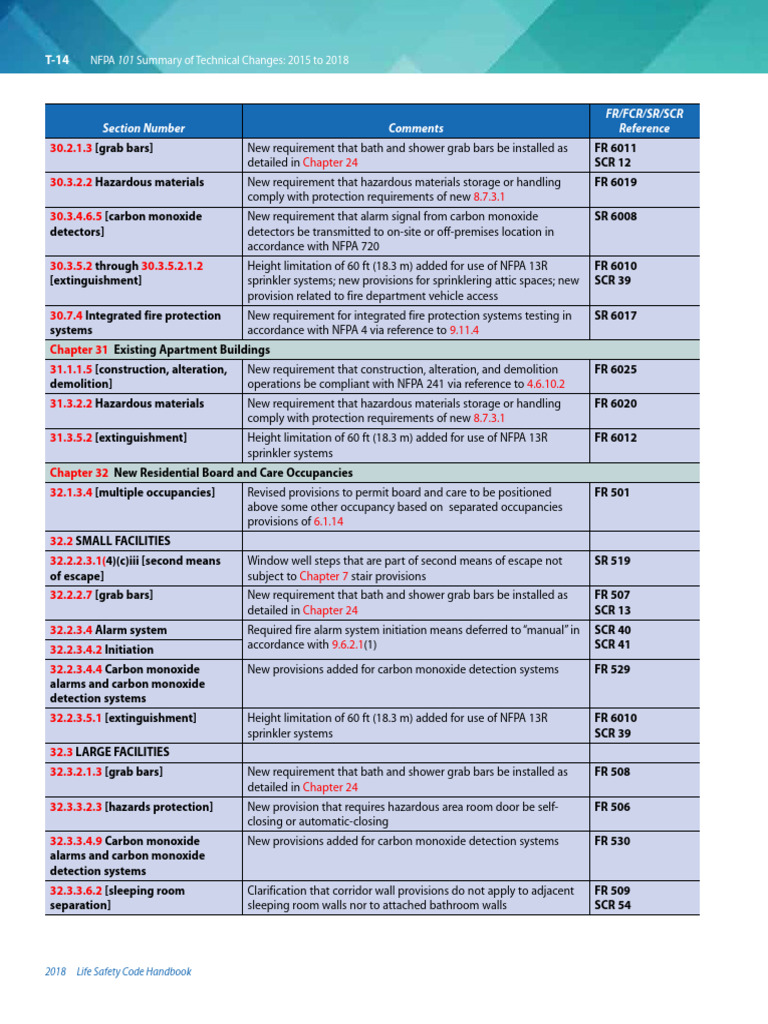 T-14 NFPA 101 Summary of Technical Changes: 2015 to 2018

| Section Number | Comments | FR/FCR/SR/SCR Reference |
|---|---|---|
| 30.2.1.3 [grab bars] | New requirement that bath and shower grab bars be installed as detailed in Chapter 24 | FR 6011 SCR 12 |
| 30.3.2.2 Hazardous materials | New requirement that hazardous materials storage or handling comply with protection requirements of new 8.7.3.1 | FR 6019 |
| 30.3.4.6.5 [carbon monoxide detectors] | New requirement that alarm signal from carbon monoxide detectors be transmitted to on-site or off-premises location in accordance with NFPA 720 | SR 6008 |
| 30.3.5.2 through 30.3.5.2.1.2 [extinguishment] | Height limitation of 60 ft (18.3 m) added for use of NFPA 13R sprinkler systems; new provisions for sprinklering attic spaces; new provision related to fire department vehicle access | FR 6010 SCR 39 |
| 30.7.4 Integrated fire protection systems | New requirement for integrated fire protection systems testing in accordance with NFPA 4 via reference to 9.11.4 | SR 6017 |
| Chapter 31 Existing Apartment Buildings | | |
| 31.1.1.5 [construction, alteration, demolition] | New requirement that construction, alteration, and demolition operations be compliant with NFPA 241 via reference to 4.6.10.2 | FR 6025 |
| 31.3.2.2 Hazardous materials | New requirement that hazardous materials storage or handling comply with protection requirements of new 8.7.3.1 | FR 6020 |
| 31.3.5.2 [extinguishment] | Height limitation of 60 ft (18.3 m) added for use of NFPA 13R sprinkler systems | FR 6012 |
| Chapter 32 New Residential Board and Care Occupancies | | |
| 32.1.3.4 [multiple occupancies] | Revised provisions to permit board and care to be positioned above some other occupancy based on separated occupancies provisions of 6.1.14 | FR 501 |
| 32.2 SMALL FACILITIES | | |
| 32.2.2.3.1(4)(c)iii [second means of escape] | Window well steps that are part of second means of escape not subject to Chapter 7 stair provisions | SR 519 |
| 32.2.2.7 [grab bars] | New requirement that bath and shower grab bars be installed as detailed in Chapter 24 | FR 507 SCR 13 |
| 32.2.3.4 Alarm system | Required fire alarm system initiation means deferred to "manual" in accordance with 9.6.2.1(1) | SCR 40 SCR 41 |
| 32.2.3.4.2 Initiation | | |
| 32.2.3.4.4 Carbon monoxide alarms and carbon monoxide detection systems | New provisions added for carbon monoxide detection systems | FR 529 |
| 32.2.3.5.1 [extinguishment] | Height limitation of 60 ft (18.3 m) added for use of NFPA 13R sprinkler systems | FR 6010 SCR 39 |
| 32.3 LARGE FACILITIES | | |
| 32.3.2.1.3 [grab bars] | New requirement that bath and shower grab bars be installed as detailed in Chapter 24 | FR 508 |
| 32.3.3.2.3 [hazards protection] | New provision that requires hazardous area room door be self-closing or automatic-closing | FR 506 |
| 32.3.3.4.9 Carbon monoxide alarms and carbon monoxide detection systems | New provisions added for carbon monoxide detection systems | FR 530 |
| 32.3.3.6.2 [sleeping room separation] | Clarification that corridor wall provisions do not apply to adjacent sleeping room walls nor to attached bathroom walls | FR 509 SCR 54 |

2018 Life Safety Code Handbook